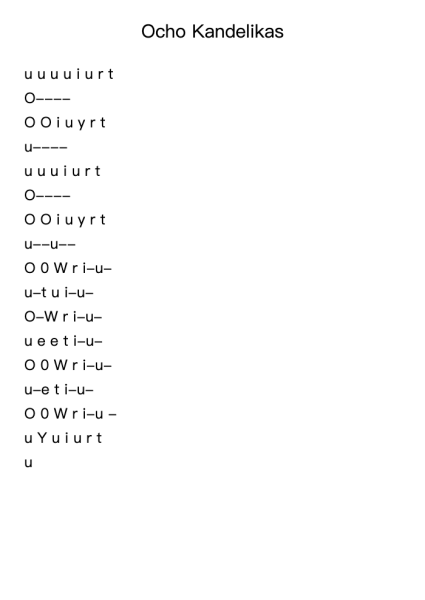 Ocho Kandelikas

u u u u i u r t

O––––

O O i u y r t

u––––

u u u i u r t

O––––

O O i u y r t

u––u––

O 0 W r i–u–

u–t u i–u–

O–W r i–u–

u e e t i–u–

O 0 W r i–u–

u–e t i–u–

O 0 W r i–u –

u Y u i u r t

u